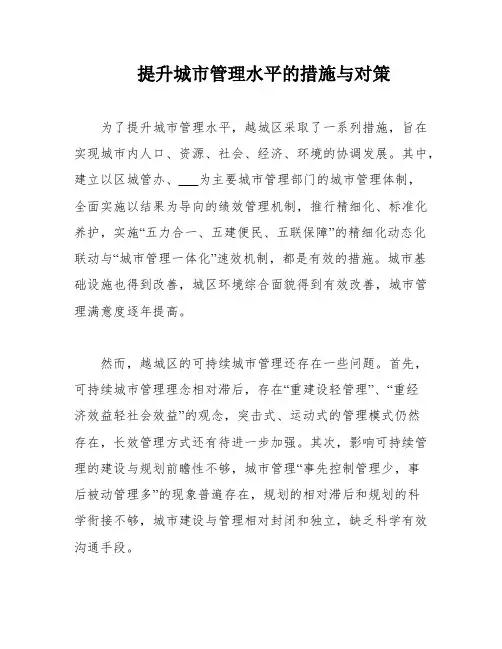 提升城市管理水平的措施与对策

为了提升城市管理水平，越城区采取了一系列措施，旨在实现城市内人口、资源、社会、经济、环境的协调发展。其中，建立以区城管办、___为主要城市管理部门的城市管理体制，全面实施以结果为导向的绩效管理机制，推行精细化、标准化养护，实施“五力合一、五建便民、五联保障”的精细化动态化联动与“城市管理一体化”速效机制，都是有效的措施。城市基础设施也得到改善，城区环境综合面貌得到有效改善，城市管理满意度逐年提高。

然而，越城区的可持续城市管理还存在一些问题。首先，可持续城市管理理念相对滞后，存在“重建设轻管理”、“重经济效益轻社会效益”的观念，突击式、运动式的管理模式仍然存在，长效管理方式还有待进一步加强。其次，影响可持续管理的建设与规划前瞻性不够，城市管理“事先控制管理少，事后被动管理多”的现象普遍存在，规划的相对滞后和规划的科学衔接不够，城市建设与管理相对封闭和独立，缺乏科学有效沟通手段。